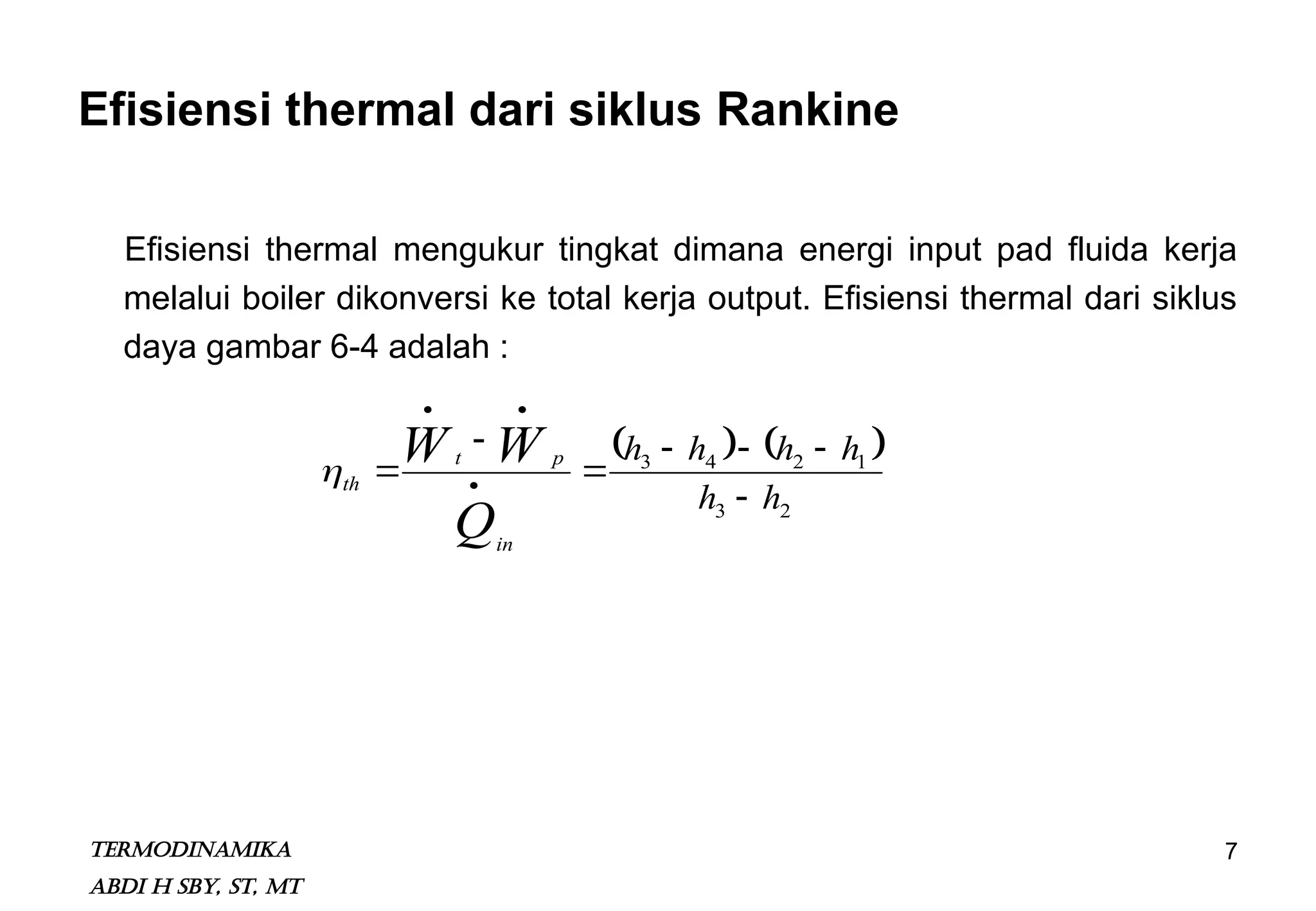 Efisiensi thermal dari siklus Rankine

Efisiensi thermal mengukur tingkat dimana energi input pad fluida kerja melalui boiler dikonversi ke total kerja output. Efisiensi thermal dari siklus daya gambar 6-4 adalah :

$\eta_{th} = \frac{\dot{W}_t - \dot{W}_p}{\dot{Q}_{in}} = \frac{(h_3 - h_4) - (h_2 - h_1)}{h_3 - h_2}$

TERMODINAMIKA
ABDI H SBY, ST, MT

7